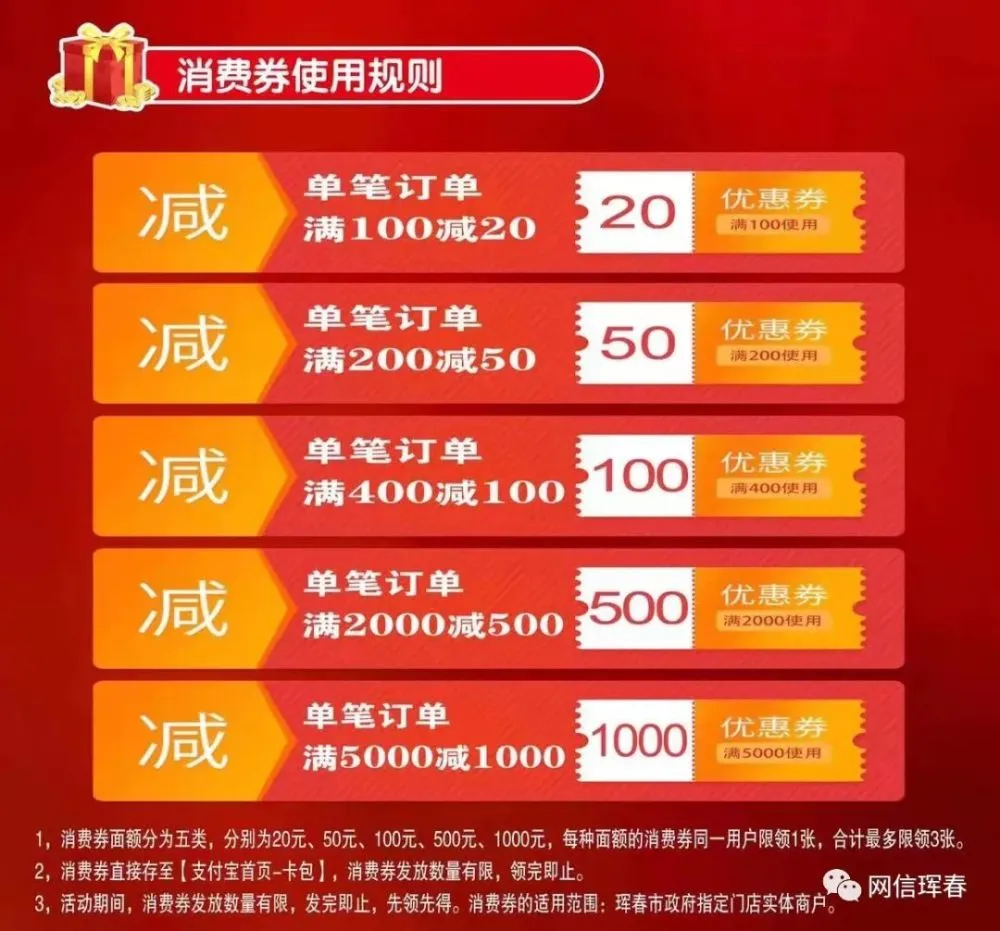 消费券使用规则

减
单笔订单
满100减20
20
优惠券
满100使用

减
单笔订单
满200减50
50
优惠券
满200使用

减
单笔订单
满400减100
100
优惠券
满400使用

减
单笔订单
满2000减500
500
优惠券
满2000使用

减
单笔订单
满5000减1000
1000
优惠券
满5000使用

1，消费券面额分为五类，分别为20元、50元、100元、500元、1000元，每种面额的消费券同一用户限领1张，合计最多限领3张。
2，消费券直接存至【支付宝首页-卡包】，消费券发放数量有限，领完即止。
3，活动期间，消费券发放数量有限，发完即止，先领先得。消费券的适用范围：珲春市政府指定门店实体商户。

网信珲春